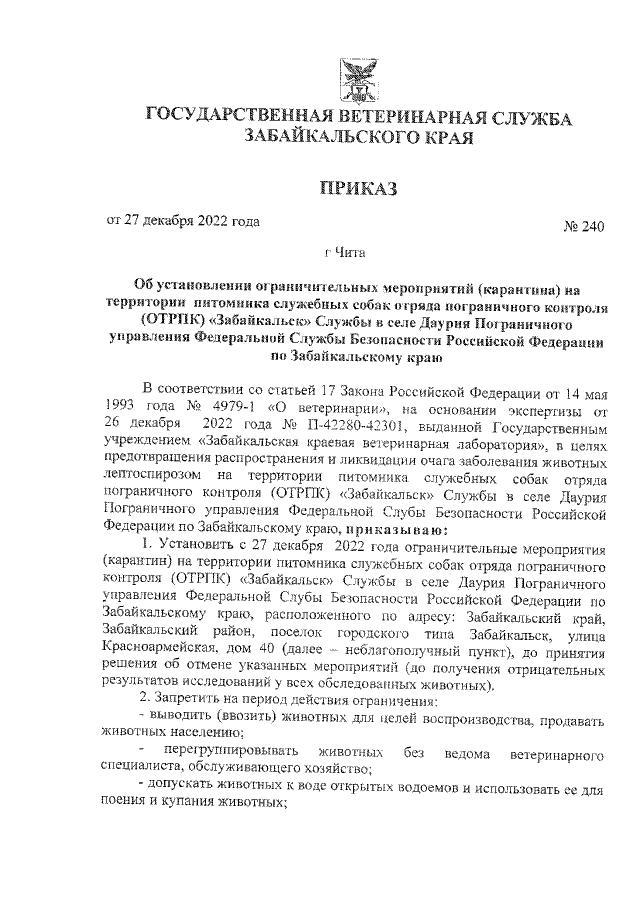 ГОСУДАРСТВЕННАЯ ВЕТЕРИНАРНАЯ СЛУЖБА ЗАБАЙКАЛЬСКОГО КРАЯ

ПРИКАЗ

от 27 декабря 2022 года

№ 240

г Чита

Об установлении ограничительных мероприятий (карантина) на территории питомника служебных собак отряда пограничного контроля (ОТРПК) «Забайкальск» Службы в селе Даурия Пограничного управления Федеральной Службы Безопасности Российской Федерации по Забайкальскому краю

В соответствии со статьей 17 Закона Российской Федерации от 14 мая 1993 года № 4979-1 «О ветеринарии», на основании экспертизы от 26 декабря 2022 года № П-42280-42301, выданной Государственным учреждением «Забайкальская краевая ветеринарная лаборатория», в целях предотвращения распространения и ликвидации очага заболевания животных лептоспирозом на территории питомника служебных собак отряда пограничного контроля (ОТРПК) «Забайкальск» Службы в селе Даурия Пограничного управления Федеральной Слубы Безопасности Российской Федерации по Забайкальскому краю, приказываю:

1. Установить с 27 декабря 2022 года ограничительные мероприятия (карантин) на территории питомника служебных собак отряда пограничного контроля (ОТРПК) «Забайкальск» Службы в селе Даурия Пограничного управления Федеральной Слубы Безопасности Российской Федерации по Забайкальскому краю, расположенного по адресу: Забайкальский край, Забайкальский район, поселок городского типа Забайкальск, улица Красноармейская, дом 40 (далее – неблагополучный пункт), до принятия решения об отмене указанных мероприятий (до получения отрицательных результатов исследований у всех обследованных животных).

2. Запретить на период действия ограничения:

- выводить (ввозить) животных для целей воспроизводства, продавать животных населению;

- перегруппировывать животных без ведома ветеринарного специалиста, обслуживающего хозяйство;

- допускать животных к воде открытых водоемов и использовать ее для поения и купания животных;